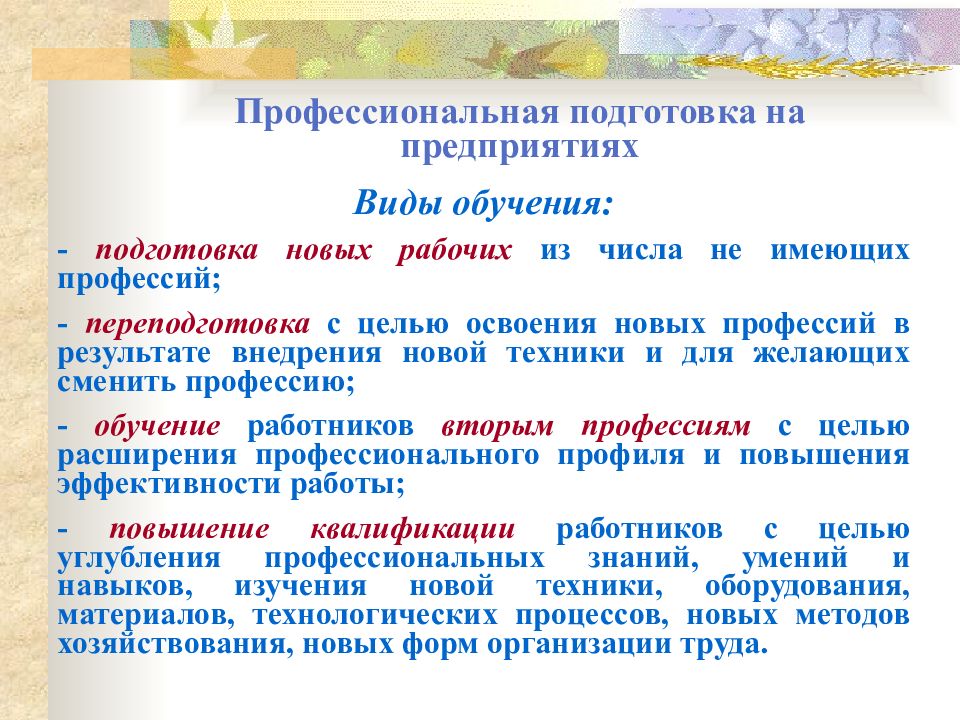 Профессиональная подготовка на предприятиях

Виды обучения:

- подготовка новых рабочих из числа не имеющих профессий;

- переподготовка с целью освоения новых профессий в результате внедрения новой техники и для желающих сменить профессию;

- обучение работников вторым профессиям с целью расширения профессионального профиля и повышения эффективности работы;

- повышение квалификации работников с целью углубления профессиональных знаний, умений и навыков, изучения новой техники, оборудования, материалов, технологических процессов, новых методов хозяйствования, новых форм организации труда.